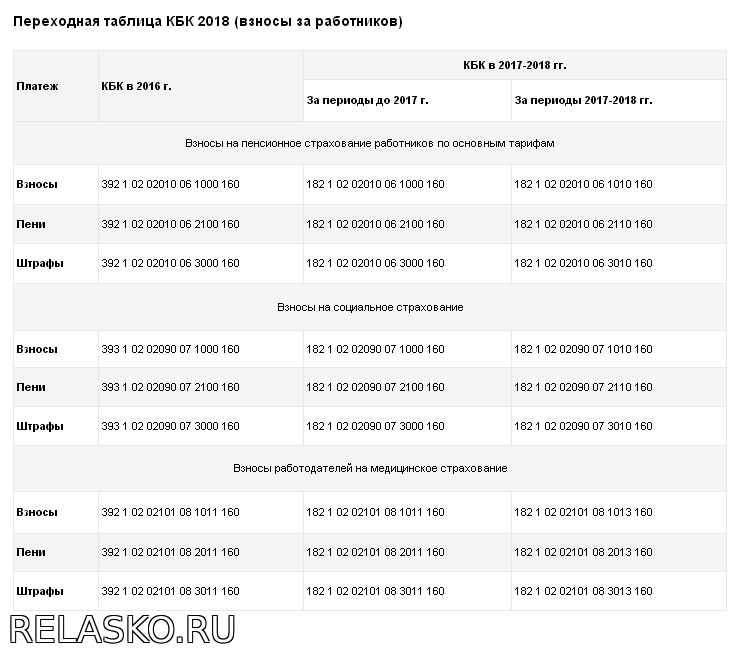 Переходная таблица КБК 2018 (взносы за работников)

| Платеж | КБК в 2016 г. | КБК в 2017-2018 гг. | |
|---|---|---|---|
| | | За периоды до 2017 г. | За периоды 2017-2018 гг. |
| Взносы на пенсионное страхование работников по основным тарифам | | | |
| Взносы | 392 1 02 02010 06 1000 160 | 182 1 02 02010 06 1000 160 | 182 1 02 02010 06 1010 160 |
| Пени | 392 1 02 02010 06 2100 160 | 182 1 02 02010 06 2100 160 | 182 1 02 02010 06 2110 160 |
| Штрафы | 392 1 02 02010 06 3000 160 | 182 1 02 02010 06 3000 160 | 182 1 02 02010 06 3010 160 |
| Взносы на социальное страхование | | | |
| Взносы | 393 1 02 02090 07 1000 160 | 182 1 02 02090 07 1000 160 | 182 1 02 02090 07 1010 160 |
| Пени | 393 1 02 02090 07 2100 160 | 182 1 02 02090 07 2100 160 | 182 1 02 02090 07 2110 160 |
| Штрафы | 393 1 02 02090 07 3000 160 | 182 1 02 02090 07 3000 160 | 182 1 02 02090 07 3010 160 |
| Взносы работодателей на медицинское страхование | | | |
| Взносы | 392 1 02 02101 08 1011 160 | 182 1 02 02101 08 1011 160 | 182 1 02 02101 08 1013 160 |
| Пени | 392 1 02 02101 08 2011 160 | 182 1 02 02101 08 2011 160 | 182 1 02 02101 08 2013 160 |
| Штрафы | 392 1 02 02101 08 3011 160 | 182 1 02 02101 08 3011 160 | 182 1 02 02101 08 3013 160 |

RELASKO.RU